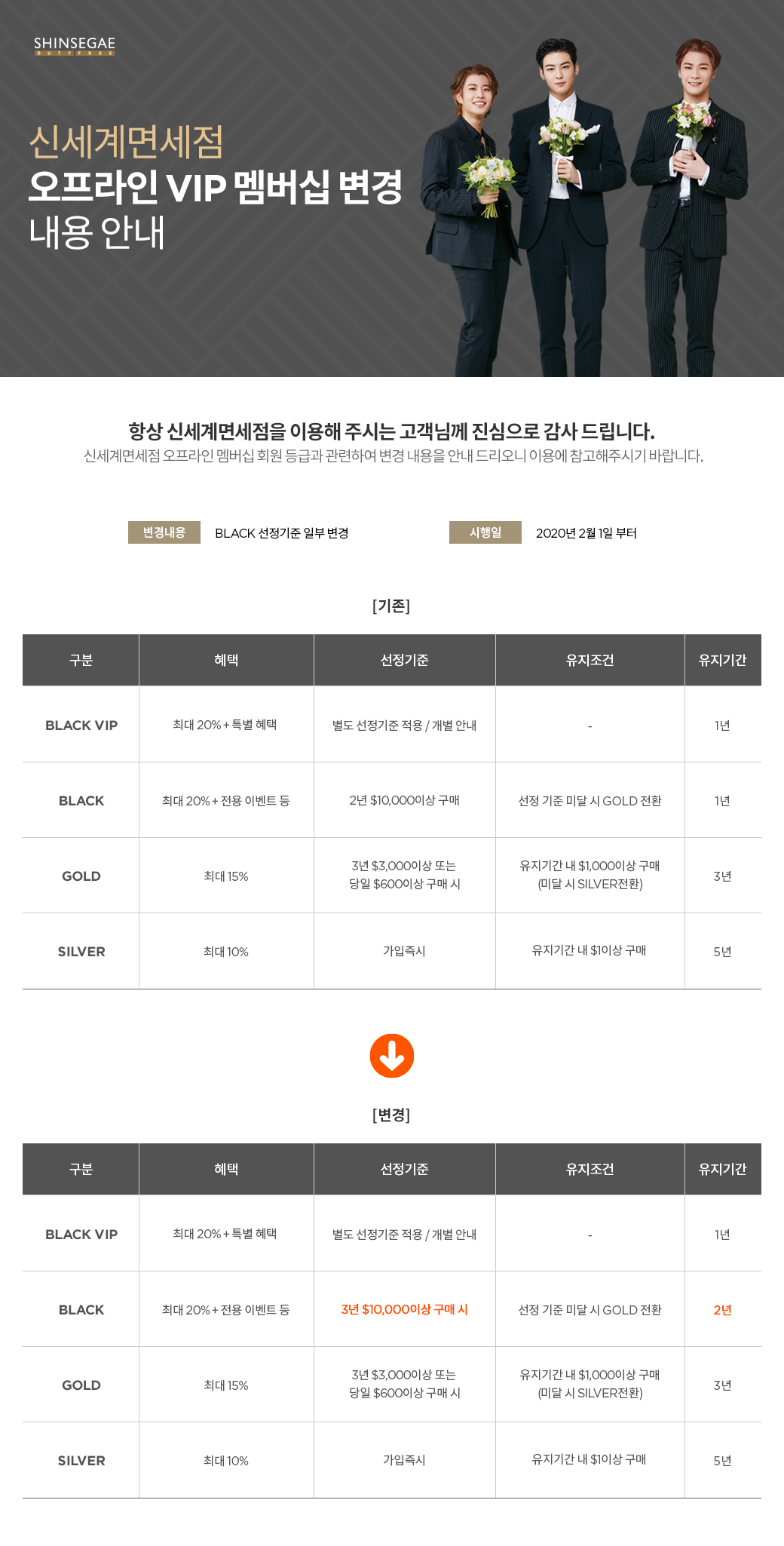 SHINSEGAE
DUTY FREE

신세계면세점
오프라인 VIP 멤버십 변경
내용 안내

항상 신세계면세점을 이용해 주시는 고객님께 진심으로 감사 드립니다.
신세계면세점 오프라인 멤버십 회원 등급과 관련하여 변경 내용을 안내 드리오니 이용에 참고해주시기 바랍니다.

변경내용 BLACK 선정기준 일부 변경
시행일 2020년 2월 1일 부터

[기존]

| 구분 | 혜택 | 선정기준 | 유지조건 | 유지기간 |
|---|---|---|---|---|
| BLACK VIP | 최대 20% + 특별 혜택 | 별도 선정기준 적용 / 개별 안내 | - | 1년 |
| BLACK | 최대 20% + 전용 이벤트 등 | 2년 $10,000이상 구매 | 선정 기준 미달 시 GOLD 전환 | 1년 |
| GOLD | 최대 15% | 3년 $3,000이상 또는 당일 $600이상 구매 시 | 유지기간 내 $1,000이상 구매 (미달 시 SILVER전환) | 3년 |
| SILVER | 최대 10% | 가입즉시 | 유지기간 내 $1이상 구매 | 5년 |

[변경]

| 구분 | 혜택 | 선정기준 | 유지조건 | 유지기간 |
|---|---|---|---|---|
| BLACK VIP | 최대 20% + 특별 혜택 | 별도 선정기준 적용 / 개별 안내 | - | 1년 |
| BLACK | 최대 20% + 전용 이벤트 등 | 3년 $10,000이상 구매 시 | 선정 기준 미달 시 GOLD 전환 | 2년 |
| GOLD | 최대 15% | 3년 $3,000이상 또는 당일 $600이상 구매 시 | 유지기간 내 $1,000이상 구매 (미달 시 SILVER전환) | 3년 |
| SILVER | 최대 10% | 가입즉시 | 유지기간 내 $1이상 구매 | 5년 |